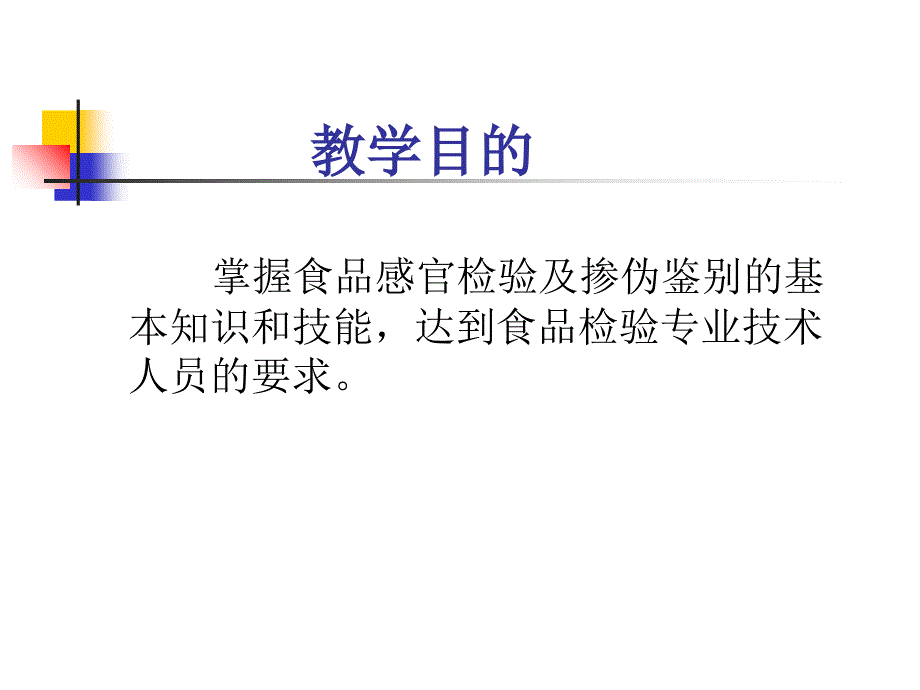 教学目的

掌握食品感官检验及掺伪鉴别的基本知识和技能，达到食品检验专业技术人员的要求。